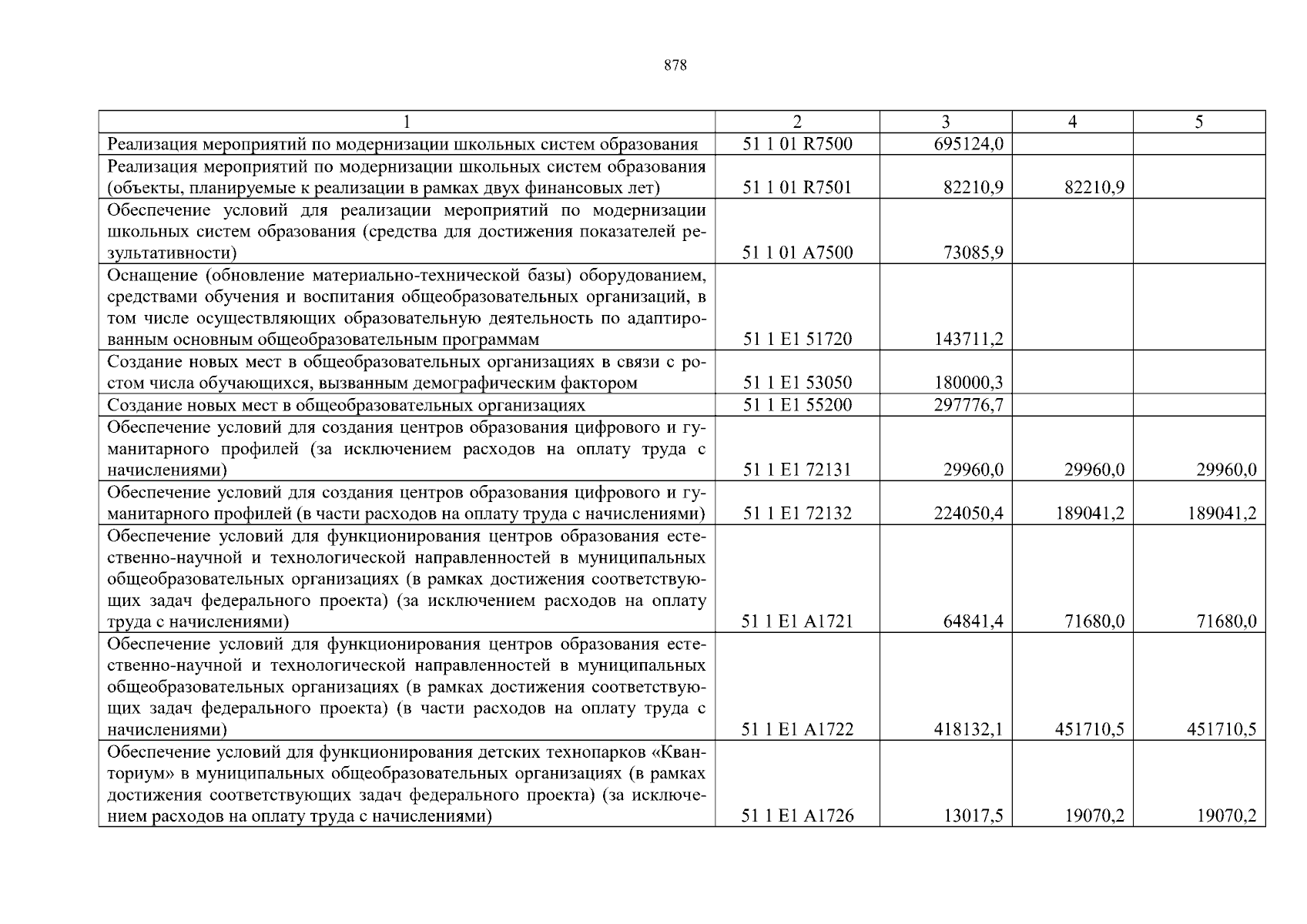 878

| 1 | 2 | 3 | 4 | 5 |
|---|---|---|---|---|
| Реализация мероприятий по модернизации школьных систем образования | 51 1 01 R7500 | 695124,0 | | |
| Реализация мероприятий по модернизации школьных систем образования (объекты, планируемые к реализации в рамках двух финансовых лет) | 51 1 01 R7501 | 82210,9 | 82210,9 | |
| Обеспечение условий для реализации мероприятий по модернизации школьных систем образования (средства для достижения показателей результативности) | 51 1 01 A7500 | 73085,9 | | |
| Оснащение (обновление материально-технической базы) оборудованием, средствами обучения и воспитания общеобразовательных организаций, в том числе осуществляющих образовательную деятельность по адаптированным основным общеобразовательным программам | 51 1 E1 51720 | 143711,2 | | |
| Создание новых мест в общеобразовательных организациях в связи с ростом числа обучающихся, вызванным демографическим фактором | 51 1 E1 53050 | 180000,3 | | |
| Создание новых мест в общеобразовательных организациях | 51 1 E1 55200 | 297776,7 | | |
| Обеспечение условий для создания центров образования цифрового и гуманитарного профилей (за исключением расходов на оплату труда с начислениями) | 51 1 E1 72131 | 29960,0 | 29960,0 | 29960,0 |
| Обеспечение условий для создания центров образования цифрового и гуманитарного профилей (в части расходов на оплату труда с начислениями) | 51 1 E1 72132 | 224050,4 | 189041,2 | 189041,2 |
| Обеспечение условий для функционирования центров образования естественно-научной и технологической направленностей в муниципальных общеобразовательных организациях (в рамках достижения соответствующих задач федерального проекта) (за исключением расходов на оплату труда с начислениями) | 51 1 E1 A1721 | 64841,4 | 71680,0 | 71680,0 |
| Обеспечение условий для функционирования центров образования естественно-научной и технологической направленностей в муниципальных общеобразовательных организациях (в рамках достижения соответствующих задач федерального проекта) (в части расходов на оплату труда с начислениями) | 51 1 E1 A1722 | 418132,1 | 451710,5 | 451710,5 |
| Обеспечение условий для функционирования детских технопарков «Кванториум» в муниципальных общеобразовательных организациях (в рамках достижения соответствующих задач федерального проекта) (за исключением расходов на оплату труда с начислениями) | 51 1 E1 A1726 | 13017,5 | 19070,2 | 19070,2 |